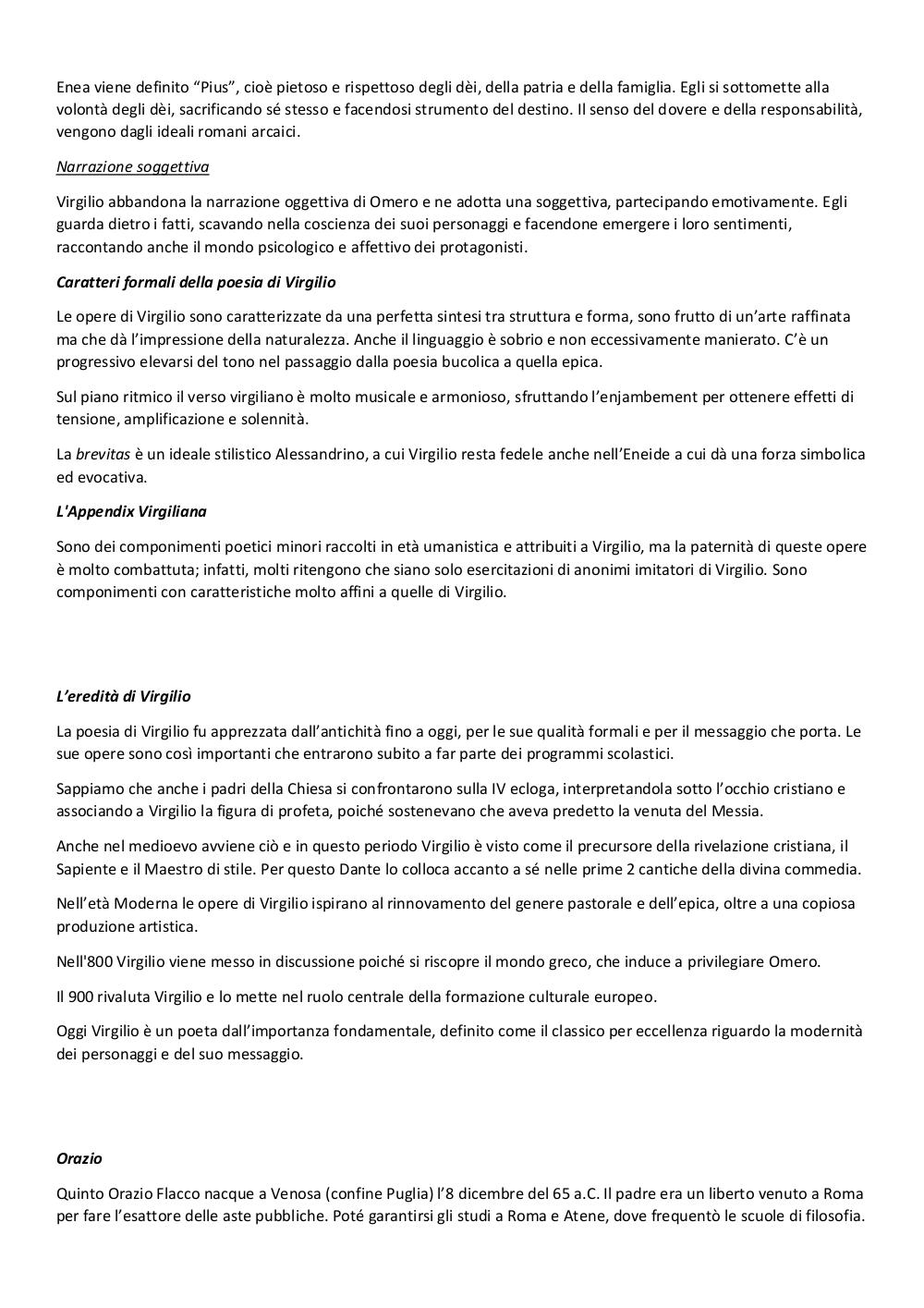 Enea viene definito "Pius", cioè pietoso e rispettoso degli dèi, della patria e della famiglia. Egli si sottomette alla volontà degli dèi, sacrificando sé stesso e facendosi strumento del destino. Il senso del dovere e della responsabilità, vengono dagli ideali romani arcaici.

Narrazione soggettiva

Virgilio abbandona la narrazione oggettiva di Omero e ne adotta una soggettiva, partecipando emotivamente. Egli guarda dietro i fatti, scavando nella coscienza dei suoi personaggi e facendone emergere i loro sentimenti, raccontando anche il mondo psicologico e affettivo dei protagonisti.

Caratteri formali della poesia di Virgilio

Le opere di Virgilio sono caratterizzate da una perfetta sintesi tra struttura e forma, sono frutto di un'arte raffinata ma che dà l'impressione della naturalezza. Anche il linguaggio è sobrio e non eccessivamente manierato. C'è un progressivo elevarsi del tono nel passaggio dalla poesia bucolica a quella epica.

Sul piano ritmico il verso virgiliano è molto musicale e armonioso, sfruttando l'enjambement per ottenere effetti di tensione, amplificazione e solennità.

La brevitas è un ideale stilistico Alessandrino, a cui Virgilio resta fedele anche nell'Eneide a cui dà una forza simbolica ed evocativa.

L'Appendix Virgiliana

Sono dei componimenti poetici minori raccolti in età umanistica e attribuiti a Virgilio, ma la paternità di queste opere è molto combattuta; infatti, molti ritengono che siano solo esercitazioni di anonimi imitatori di Virgilio. Sono componimenti con caratteristiche molto affini a quelle di Virgilio.

L'eredità di Virgilio

La poesia di Virgilio fu apprezzata dall'antichità fino a oggi, per le sue qualità formali e per il messaggio che porta. Le sue opere sono così importanti che entrarono subito a far parte dei programmi scolastici.

Sappiamo che anche i padri della Chiesa si confrontarono sulla IV ecloga, interpretandola sotto l'occhio cristiano e associando a Virgilio la figura di profeta, poiché sostenevano che aveva predetto la venuta del Messia.

Anche nel medioevo avviene ciò e in questo periodo Virgilio è visto come il precursore della rivelazione cristiana, il Sapiente e il Maestro di stile. Per questo Dante lo colloca accanto a sé nelle prime 2 cantiche della divina commedia.

Nell'età Moderna le opere di Virgilio ispirano al rinnovamento del genere pastorale e dell'epica, oltre a una copiosa produzione artistica.

Nell'800 Virgilio viene messo in discussione poiché si riscopre il mondo greco, che induce a privilegiare Omero.

Il 900 rivaluta Virgilio e lo mette nel ruolo centrale della formazione culturale europeo.

Oggi Virgilio è un poeta dall'importanza fondamentale, definito come il classico per eccellenza riguardo la modernità dei personaggi e del suo messaggio.

Orazio

Quinto Orazio Flacco nacque a Venosa (confine Puglia) l'8 dicembre del 65 a.C. Il padre era un liberto venuto a Roma per fare l'esattore delle aste pubbliche. Poté garantirsi gli studi a Roma e Atene, dove frequentò le scuole di filosofia.